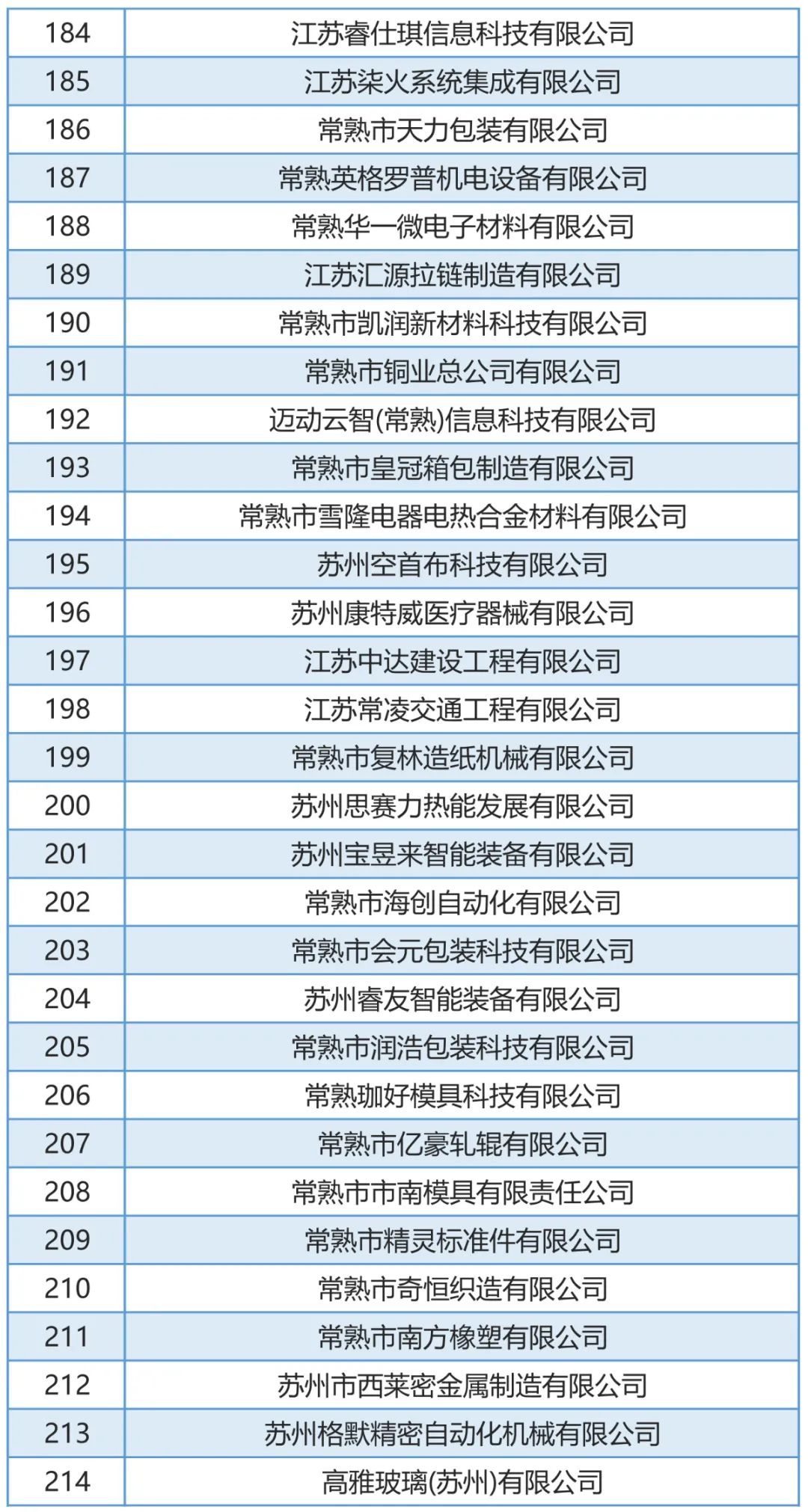 | 184 | 江苏睿仕琪信息科技有限公司 |
|---|---|
| 185 | 江苏柒火系统集成有限公司 |
| 186 | 常熟市天力包装有限公司 |
| 187 | 常熟英格罗普机电设备有限公司 |
| 188 | 常熟华一微电子材料有限公司 |
| 189 | 江苏汇源拉链制造有限公司 |
| 190 | 常熟市凯润新材料科技有限公司 |
| 191 | 常熟市铜业总公司有限公司 |
| 192 | 迈动云智(常熟)信息科技有限公司 |
| 193 | 常熟市皇冠箱包制造有限公司 |
| 194 | 常熟市雪隆电器电热合金材料有限公司 |
| 195 | 苏州空首布科技有限公司 |
| 196 | 苏州康特威医疗器械有限公司 |
| 197 | 江苏中达建设工程有限公司 |
| 198 | 江苏常凌交通工程有限公司 |
| 199 | 常熟市复林造纸机械有限公司 |
| 200 | 苏州思赛力热能发展有限公司 |
| 201 | 苏州宝昱来智能装备有限公司 |
| 202 | 常熟市海创自动化有限公司 |
| 203 | 常熟市会元包装科技有限公司 |
| 204 | 苏州睿友智能装备有限公司 |
| 205 | 常熟市润浩包装科技有限公司 |
| 206 | 常熟珈好模具科技有限公司 |
| 207 | 常熟市亿豪轧辊有限公司 |
| 208 | 常熟市市南模具有限责任公司 |
| 209 | 常熟市精灵标准件有限公司 |
| 210 | 常熟市奇恒织造有限公司 |
| 211 | 常熟市南方橡塑有限公司 |
| 212 | 苏州市西莱密金属制造有限公司 |
| 213 | 苏州格默精密自动化机械有限公司 |
| 214 | 高雅玻璃(苏州)有限公司 |